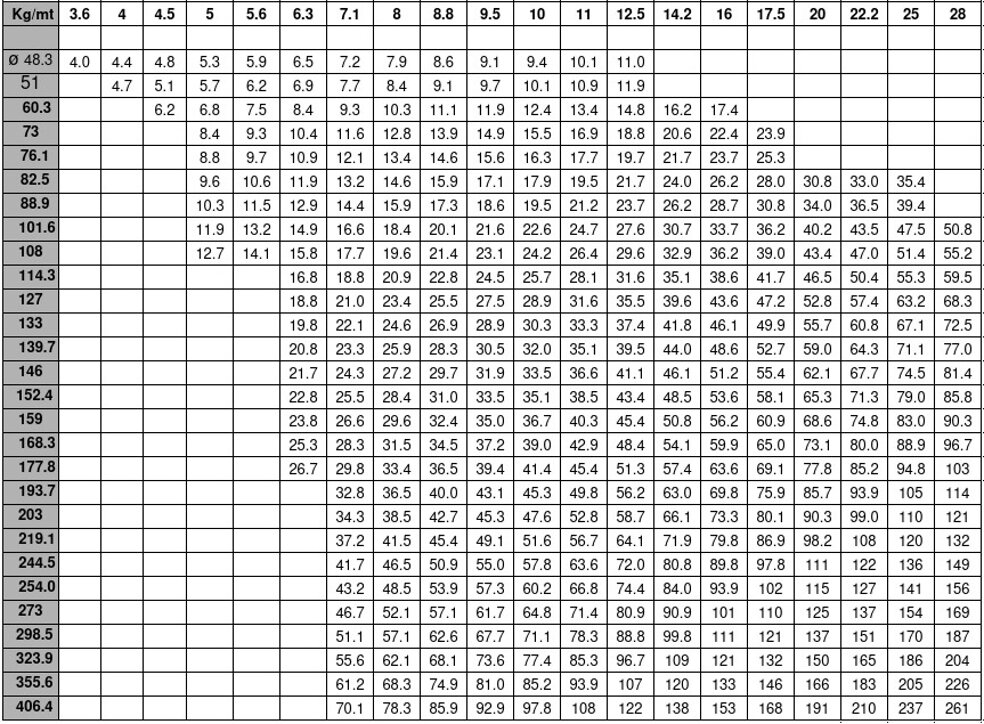 | Kg/mt | 3.6 | 4 | 4.5 | 5 | 5.6 | 6.3 | 7.1 | 8 | 8.8 | 9.5 | 10 | 11 | 12.5 | 14.2 | 16 | 17.5 | 20 | 22.2 | 25 | 28 |
|---|---|---|---|---|---|---|---|---|---|---|---|---|---|---|---|---|---|---|---|---|
| | | | | | | | | | | | | | | | | | | | | |
| ø 48.3 | 4.0 | 4.4 | 4.8 | 5.3 | 5.9 | 6.5 | 7.2 | 7.9 | 8.6 | 9.1 | 9.4 | 10.1 | 11.0 | | | | | | | |
| 51 | | 4.7 | 5.1 | 5.7 | 6.2 | 6.9 | 7.7 | 8.4 | 9.1 | 9.7 | 10.1 | 10.9 | 11.9 | | | | | | | |
| 60.3 | | | 6.2 | 6.8 | 7.5 | 8.4 | 9.3 | 10.3 | 11.1 | 11.9 | 12.4 | 13.4 | 14.8 | 16.2 | 17.4 | | | | | |
| 73 | | | | 8.4 | 9.3 | 10.4 | 11.6 | 12.8 | 13.9 | 14.9 | 15.5 | 16.9 | 18.8 | 20.6 | 22.4 | 23.9 | | | | |
| 76.1 | | | | 8.8 | 9.7 | 10.9 | 12.1 | 13.4 | 14.6 | 15.6 | 16.3 | 17.7 | 19.7 | 21.7 | 23.7 | 25.3 | | | | |
| 82.5 | | | | 9.6 | 10.6 | 11.9 | 13.2 | 14.6 | 15.9 | 17.1 | 17.9 | 19.5 | 21.7 | 24.0 | 26.2 | 28.0 | 30.8 | 33.0 | 35.4 | |
| 88.9 | | | | 10.3 | 11.5 | 12.9 | 14.4 | 15.9 | 17.3 | 18.6 | 19.5 | 21.2 | 23.7 | 26.2 | 28.7 | 30.8 | 34.0 | 36.5 | 39.4 | |
| 101.6 | | | | 11.9 | 13.2 | 14.9 | 16.6 | 18.4 | 20.1 | 21.6 | 22.6 | 24.7 | 27.6 | 30.7 | 33.7 | 36.2 | 40.2 | 43.5 | 47.5 | 50.8 |
| 108 | | | | 12.7 | 14.1 | 15.8 | 17.7 | 19.6 | 21.4 | 23.1 | 24.2 | 26.4 | 29.6 | 32.9 | 36.2 | 39.0 | 43.4 | 47.0 | 51.4 | 55.2 |
| 114.3 | | | | | | 16.8 | 18.8 | 20.9 | 22.8 | 24.5 | 25.7 | 28.1 | 31.6 | 35.1 | 38.6 | 41.7 | 46.5 | 50.4 | 55.3 | 59.5 |
| 127 | | | | | | 18.8 | 21.0 | 23.4 | 25.5 | 27.5 | 28.9 | 31.6 | 35.5 | 39.6 | 43.6 | 47.2 | 52.8 | 57.4 | 63.2 | 68.3 |
| 133 | | | | | | 19.8 | 22.1 | 24.6 | 26.9 | 28.9 | 30.3 | 33.3 | 37.4 | 41.8 | 46.1 | 49.9 | 55.7 | 60.8 | 67.1 | 72.5 |
| 139.7 | | | | | | 20.8 | 23.3 | 25.9 | 28.3 | 30.5 | 32.0 | 35.1 | 39.5 | 44.0 | 48.6 | 52.7 | 59.0 | 64.3 | 71.1 | 77.0 |
| 146 | | | | | | 21.7 | 24.3 | 27.2 | 29.7 | 31.9 | 33.5 | 36.6 | 41.1 | 46.1 | 51.2 | 55.4 | 62.1 | 67.7 | 74.5 | 81.4 |
| 152.4 | | | | | | 22.8 | 25.5 | 28.4 | 31.0 | 33.5 | 35.1 | 38.5 | 43.4 | 48.5 | 53.6 | 58.1 | 65.3 | 71.3 | 79.0 | 85.8 |
| 159 | | | | | | 23.8 | 26.6 | 29.6 | 32.4 | 35.0 | 36.7 | 40.3 | 45.4 | 50.8 | 56.2 | 60.9 | 68.6 | 74.8 | 83.0 | 90.3 |
| 168.3 | | | | | | 25.3 | 28.3 | 31.5 | 34.5 | 37.2 | 39.0 | 42.9 | 48.4 | 54.1 | 59.9 | 65.0 | 73.1 | 80.0 | 88.9 | 96.7 |
| 177.8 | | | | | | 26.7 | 29.8 | 33.4 | 36.5 | 39.4 | 41.4 | 45.4 | 51.3 | 57.4 | 63.6 | 69.1 | 77.8 | 85.2 | 94.8 | 103 |
| 193.7 | | | | | | | 32.8 | 36.5 | 40.0 | 43.1 | 45.3 | 49.8 | 56.2 | 63.0 | 69.8 | 75.9 | 85.7 | 93.9 | 105 | 114 |
| 203 | | | | | | | 34.3 | 38.5 | 42.7 | 45.3 | 47.6 | 52.8 | 58.7 | 66.1 | 73.3 | 80.1 | 90.3 | 99.0 | 110 | 121 |
| 219.1 | | | | | | | 37.2 | 41.5 | 45.4 | 49.1 | 51.6 | 56.7 | 64.1 | 71.9 | 79.8 | 86.9 | 98.2 | 108 | 120 | 132 |
| 244.5 | | | | | | | 41.7 | 46.5 | 50.9 | 55.0 | 57.8 | 63.6 | 72.0 | 80.8 | 89.8 | 97.8 | 111 | 122 | 136 | 149 |
| 254.0 | | | | | | | 43.2 | 48.5 | 53.9 | 57.3 | 60.2 | 66.8 | 74.4 | 84.0 | 93.9 | 102 | 115 | 127 | 141 | 156 |
| 273 | | | | | | | 46.7 | 52.1 | 57.1 | 61.7 | 64.8 | 71.4 | 80.9 | 90.9 | 101 | 110 | 125 | 137 | 154 | 169 |
| 298.5 | | | | | | | 51.1 | 57.1 | 62.6 | 67.7 | 71.1 | 78.3 | 88.8 | 99.8 | 111 | 121 | 137 | 151 | 170 | 187 |
| 323.9 | | | | | | | 55.6 | 62.1 | 68.1 | 73.6 | 77.4 | 85.3 | 96.7 | 109 | 121 | 132 | 150 | 165 | 186 | 204 |
| 355.6 | | | | | | | 61.2 | 68.3 | 74.9 | 81.0 | 85.2 | 93.9 | 107 | 120 | 133 | 146 | 166 | 183 | 205 | 226 |
| 406.4 | | | | | | | 70.1 | 78.3 | 85.9 | 92.9 | 97.8 | 108 | 122 | 138 | 153 | 168 | 191 | 210 | 237 | 261 |